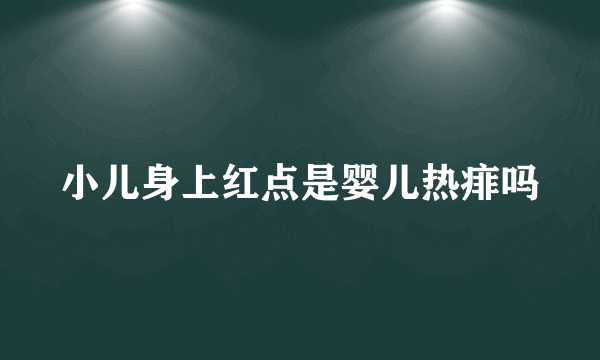 小儿身上红点是婴儿热痱吗